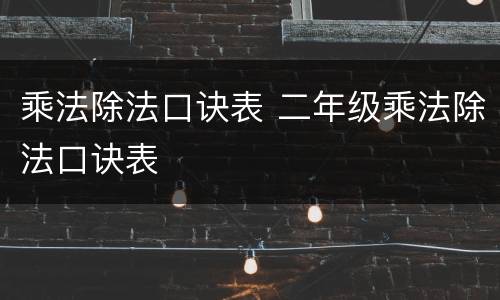 乘法除法口诀表 二年级乘法除法口诀表